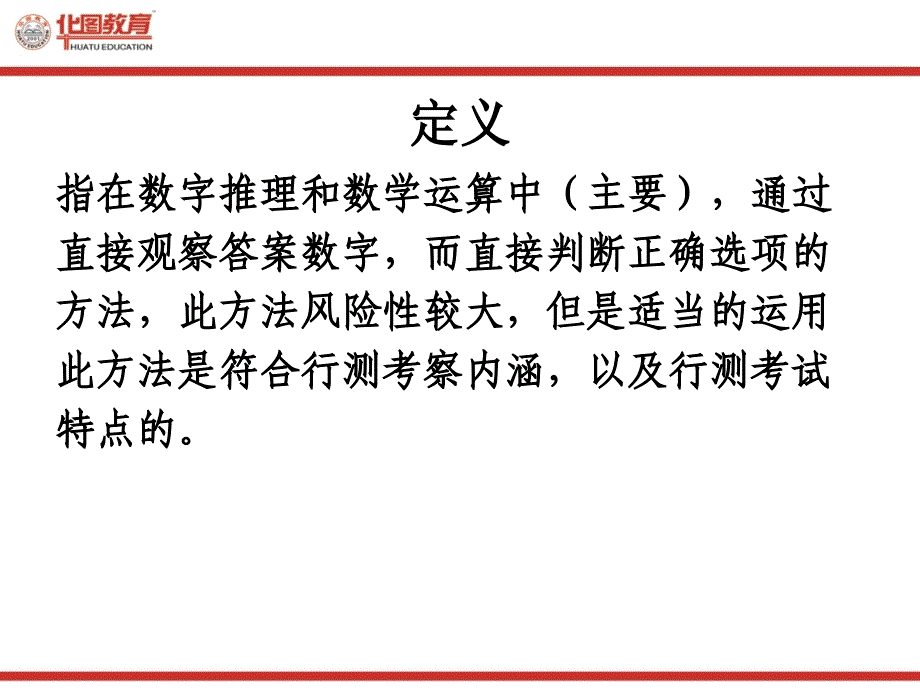 华图教育
HUATU EDUCATION

定义

指在数字推理和数学运算中（主要），通过直接观察答案数字，而直接判断正确选项的方法，此方法风险性较大，但是适当的运用此方法是符合行测考察内涵，以及行测考试特点的。